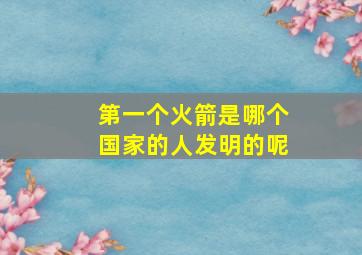 第一个火箭是哪个国家的人发明的呢